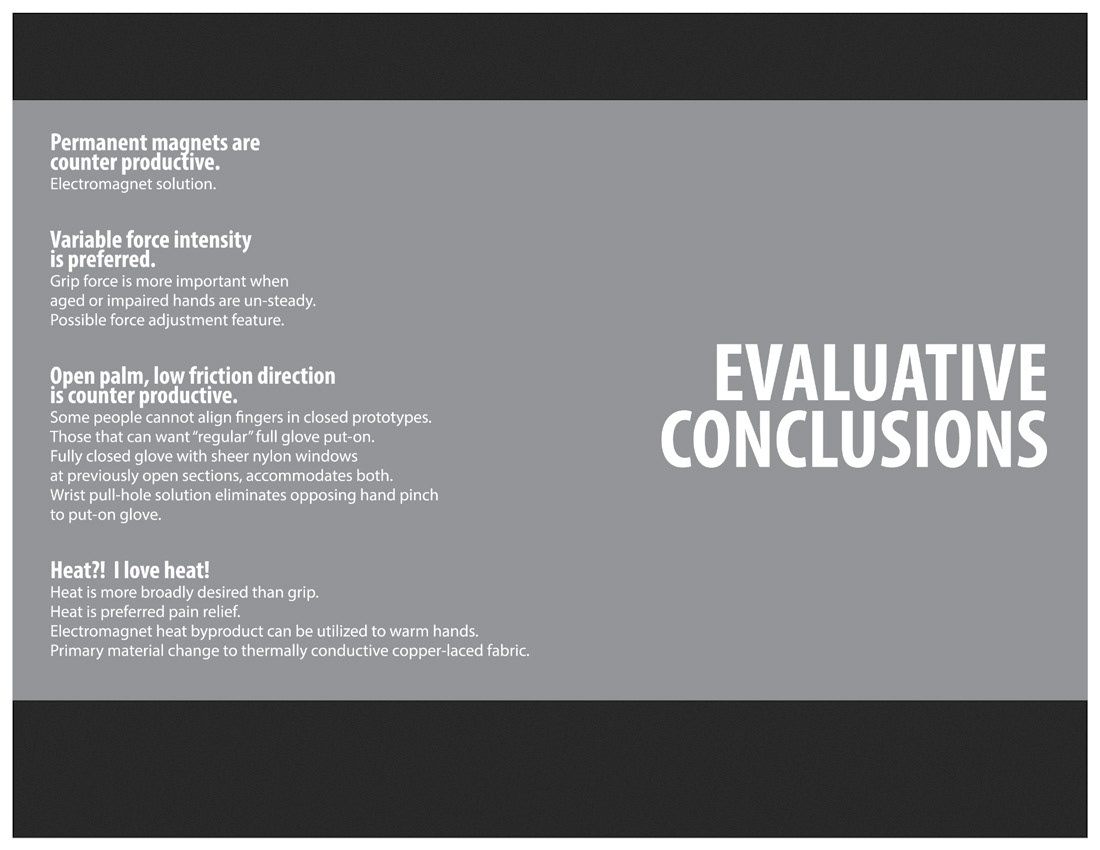 Permanent magnets are counter productive.
Electromagnet solution.

Variable force intensity is preferred.
Grip force is more important when aged or impaired hands are un-steady.
Possible force adjustment feature.

Open palm, low friction direction is counter productive.
Some people cannot align fingers in closed prototypes.
Those that can want "regular" full glove put-on.
Fully closed glove with sheer nylon windows at previously open sections, accommodates both.
Wrist pull-hole solution eliminates opposing hand pinch to put-on glove.

Heat?! I love heat!
Heat is more broadly desired than grip.
Heat is preferred pain relief.
Electromagnet heat byproduct can be utilized to warm hands.
Primary material change to thermally conductive copper-laced fabric.

EVALUATIVE CONCLUSIONS